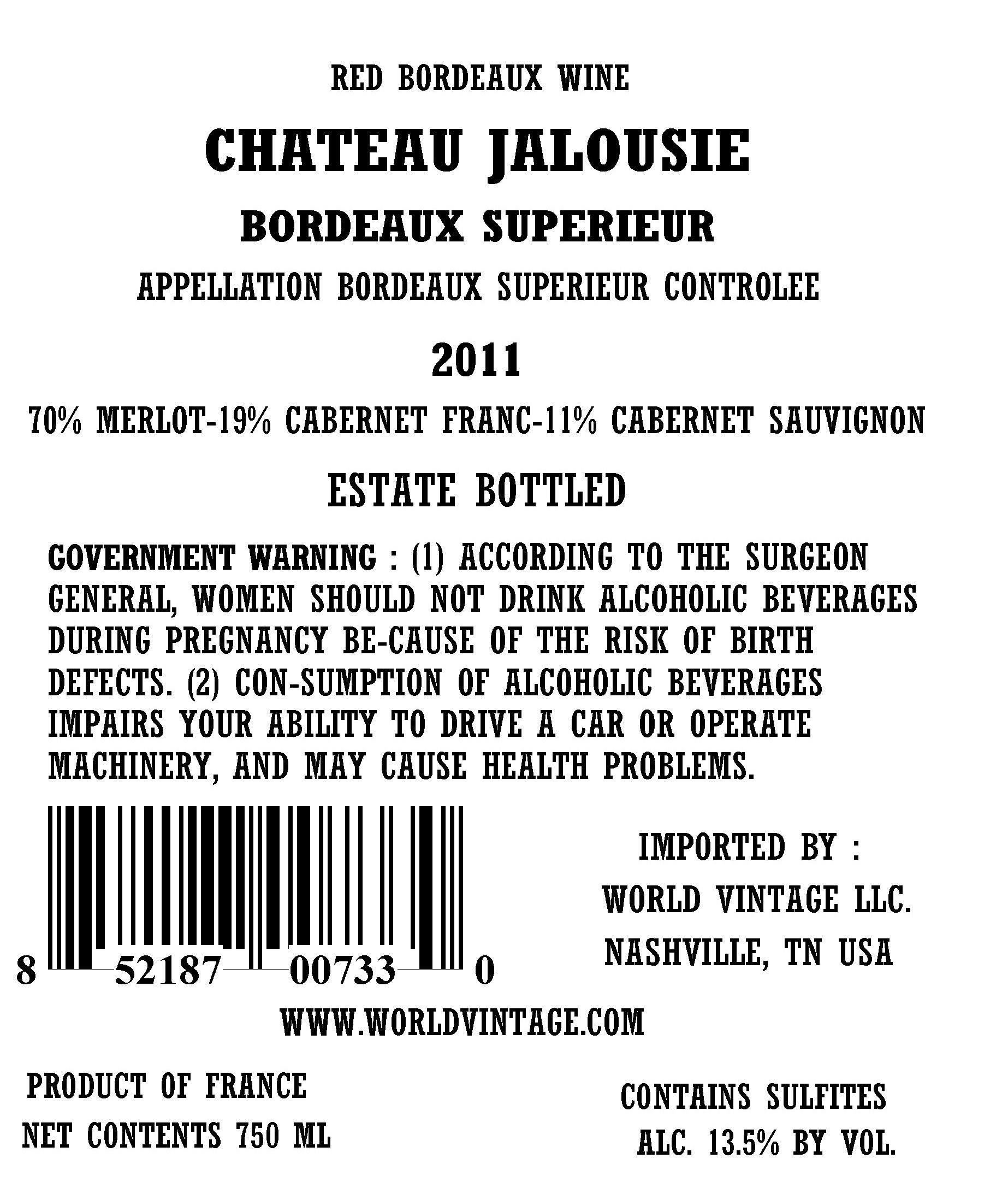 RED BORDEAUX WINE

CHATEAU JALOUSIE

BORDEAUX SUPERIEUR

APPELLATION BORDEAUX SUPERIEUR CONTROLEE

2011

70% MERLOT-19% CABERNET FRANC-11% CABERNET SAUVIGNON

ESTATE BOTTLED

GOVERNMENT WARNING : (1) ACCORDING TO THE SURGEON GENERAL, WOMEN SHOULD NOT DRINK ALCOHOLIC BEVERAGES DURING PREGNANCY BE-CAUSE OF THE RISK OF BIRTH DEFECTS. (2) CON-SUMPTION OF ALCOHOLIC BEVERAGES IMPAIRS YOUR ABILITY TO DRIVE A CAR OR OPERATE MACHINERY, AND MAY CAUSE HEALTH PROBLEMS.

8 52187 00733 0

IMPORTED BY :
WORLD VINTAGE LLC.
NASHVILLE, TN USA

WWW.WORLDVINTAGE.COM

PRODUCT OF FRANCE
NET CONTENTS 750 ML

CONTAINS SULFITES
ALC. 13.5% BY VOL.